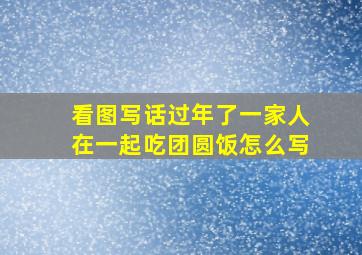 看图写话过年了一家人在一起吃团圆饭怎么写